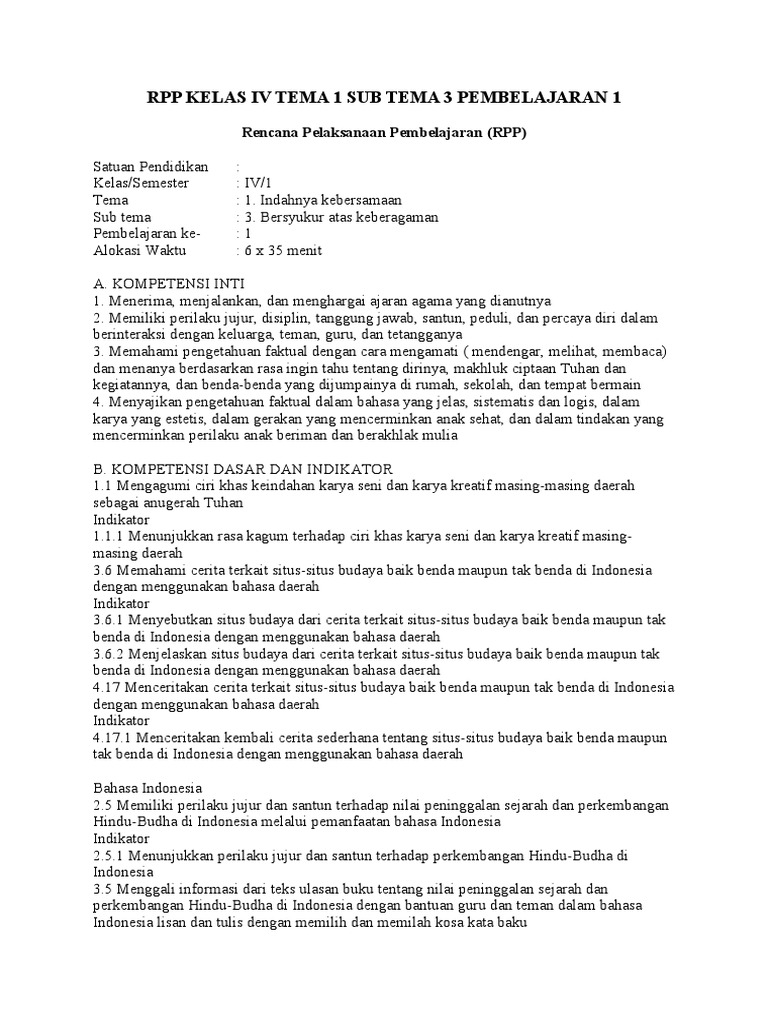 RPP KELAS IV TEMA 1 SUB TEMA 3 PEMBELAJARAN 1

Rencana Pelaksanaan Pembelajaran (RPP)

Satuan Pendidikan :
Kelas/Semester : IV/1
Tema : 1. Indahnya kebersamaan
Sub tema : 3. Bersyukur atas keberagaman
Pembelajaran ke- : 1
Alokasi Waktu : 6 x 35 menit

A. KOMPETENSI INTI
1. Menerima, menjalankan, dan menghargai ajaran agama yang dianutnya
2. Memiliki perilaku jujur, disiplin, tanggung jawab, santun, peduli, dan percaya diri dalam berinteraksi dengan keluarga, teman, guru, dan tetangganya
3. Memahami pengetahuan faktual dengan cara mengamati ( mendengar, melihat, membaca) dan menanya berdasarkan rasa ingin tahu tentang dirinya, makhluk ciptaan Tuhan dan kegiatannya, dan benda-benda yang dijumpainya di rumah, sekolah, dan tempat bermain
4. Menyajikan pengetahuan faktual dalam bahasa yang jelas, sistematis dan logis, dalam karya yang estetis, dalam gerakan yang mencerminkan anak sehat, dan dalam tindakan yang mencerminkan perilaku anak beriman dan berakhlak mulia

B. KOMPETENSI DASAR DAN INDIKATOR
1.1 Mengagumi ciri khas keindahan karya seni dan karya kreatif masing-masing daerah sebagai anugerah Tuhan
Indikator
1.1.1 Menunjukkan rasa kagum terhadap ciri khas karya seni dan karya kreatif masing-masing daerah
3.6 Memahami cerita terkait situs-situs budaya baik benda maupun tak benda di Indonesia dengan menggunakan bahasa daerah
Indikator
3.6.1 Menyebutkan situs budaya dari cerita terkait situs-situs budaya baik benda maupun tak benda di Indonesia dengan menggunakan bahasa daerah
3.6.2 Menjelaskan situs budaya dari cerita terkait situs-situs budaya baik benda maupun tak benda di Indonesia dengan menggunakan bahasa daerah
4.17 Menceritakan cerita terkait situs-situs budaya baik benda maupun tak benda di Indonesia dengan menggunakan bahasa daerah
Indikator
4.17.1 Menceritakan kembali cerita sederhana tentang situs-situs budaya baik benda maupun tak benda di Indonesia dengan menggunakan bahasa daerah

Bahasa Indonesia
2.5 Memiliki perilaku jujur dan santun terhadap nilai peninggalan sejarah dan perkembangan Hindu-Budha di Indonesia melalui pemanfaatan bahasa Indonesia
Indikator
2.5.1 Menunjukkan perilaku jujur dan santun terhadap perkembangan Hindu-Budha di Indonesia
3.5 Menggali informasi dari teks ulasan buku tentang nilai peninggalan sejarah dan perkembangan Hindu-Budha di Indonesia dengan bantuan guru dan teman dalam bahasa Indonesia lisan dan tulis dengan memilih dan memilah kosa kata baku